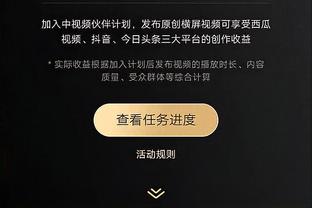 加入中视频伙伴计划，发布原创横屏视频可享受西瓜视频、抖音、今日头条三大平台的创作收益

* 实际收益根据加入计划后发布视频的播放时长、内容质量、受众群体等综合计算

查看任务进度

活动规则